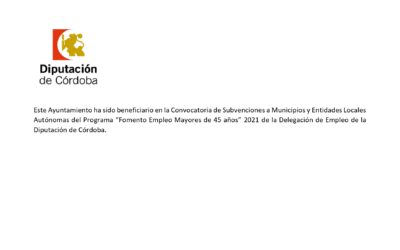 Diputación
de Córdoba

Este Ayuntamiento ha sido beneficiario en la Convocatoria de Subvenciones a Municipios y Entidades Locales Autónomas del Programa "Fomento Empleo Mayores de 45 años" 2021 de la Delegación de Empleo de la Diputación de Córdoba.